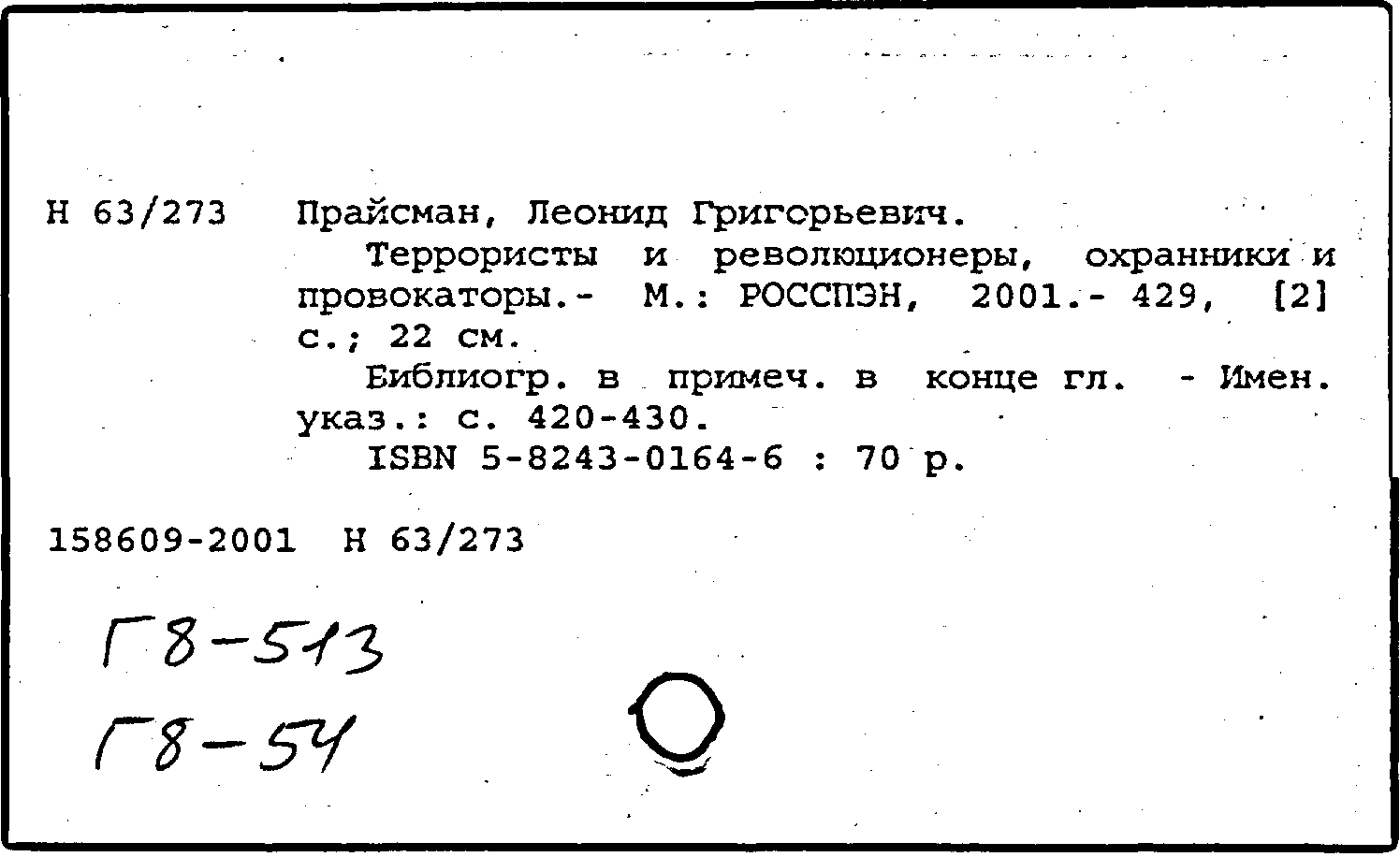 Н 63/273 Прайсман, Леонид Григорьевич.

Террористы и революционеры, охранники и провокаторы.- М.: РОССПЭН, 2001.- 429, [2] с.; 22 см.

Библиогр. в примеч. в конце гл. - Имен. указ.: с. 420-430.

ISBN 5-8243-0164-6 : 70 р.

158609-2001 Н 63/273

Г8-513

Г8-54